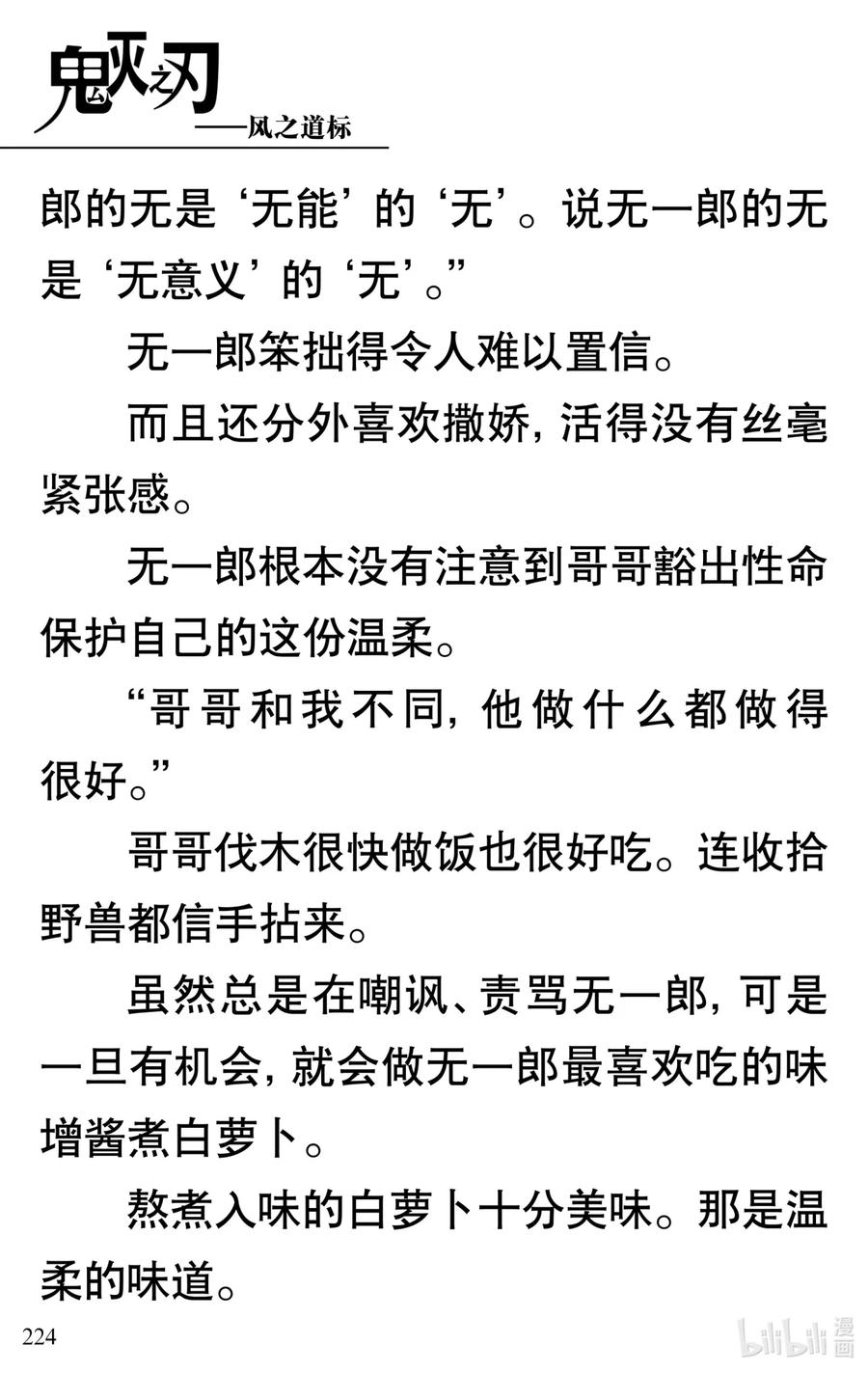 鬼灭之刃
——风之道标

郎的无是‘无能’的‘无’。说无一郎的无是‘无意义’的‘无’。”

无一郎笨拙得令人难以置信。

而且还分外喜欢撒娇，活得没有丝毫紧张感。

无一郎根本没有注意到哥哥豁出性命保护自己的这份温柔。

“哥哥和我不同，他做什么都做得很好。”

哥哥伐木很快做饭也很好吃。连收拾野兽都信手拈来。

虽然总是在嘲讽、责骂无一郎，可是一旦有机会，就会做无一郎最喜欢吃的味增酱煮白萝卜。

熬煮入味的白萝卜十分美味。那是温柔的味道。

224

bilibili 漫画